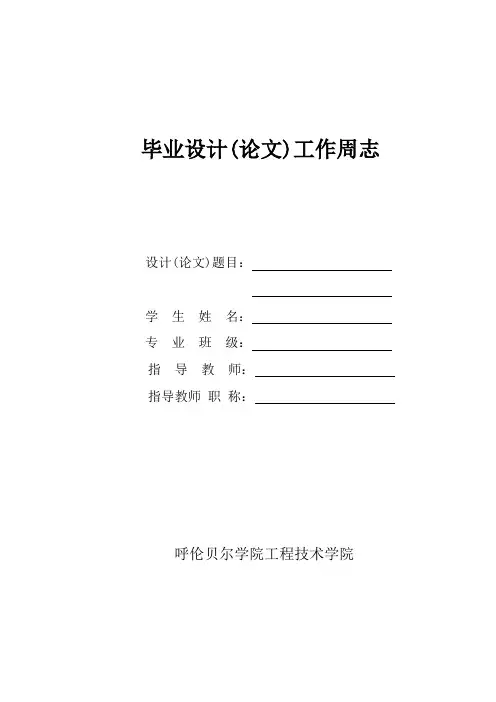 毕业设计(论文)工作周志

设计(论文)题目：

学 生 姓 名：

专 业 班 级：

指 导 教 师：

指导教师 职 称：

呼伦贝尔学院工程技术学院